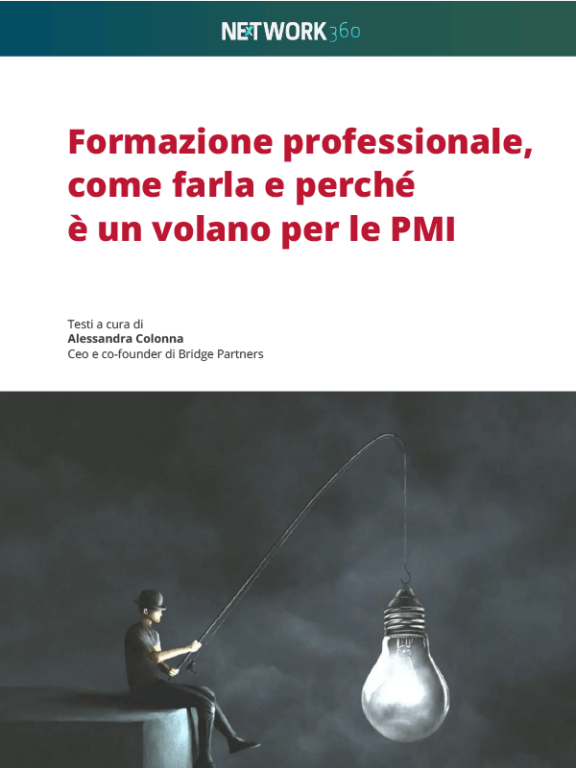 NETWORK360

Formazione professionale, come farla e perché è un volano per le PMI

Testi a cura di
Alessandra Colonna
Ceo e co-founder di Bridge Partners